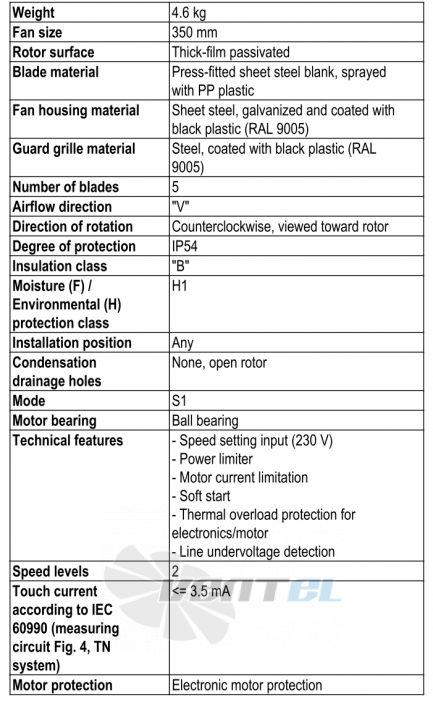 | Weight | 4.6 kg |
|---|---|
| Fan size | 350 mm |
| Rotor surface | Thick-film passivated |
| Blade material | Press-fitted sheet steel blank, sprayed with PP plastic |
| Fan housing material | Sheet steel, galvanized and coated with black plastic (RAL 9005) |
| Guard grille material | Steel, coated with black plastic (RAL 9005) |
| Number of blades | 5 |
| Airflow direction | "V" |
| Direction of rotation | Counterclockwise, viewed toward rotor |
| Degree of protection | IP54 |
| Insulation class | "B" |
| Moisture (F) / Environmental (H) protection class | H1 |
| Installation position | Any |
| Condensation drainage holes | None, open rotor |
| Mode | S1 |
| Motor bearing | Ball bearing |
| Technical features | - Speed setting input (230 V) - Power limiter - Motor current limitation - Soft start - Thermal overload protection for electronics/motor - Line undervoltage detection |
| Speed levels | 2 |
| Touch current according to IEC 60990 (measuring circuit Fig. 4, TN system) | <= 3.5 mA |
| Motor protection | Electronic motor protection |

VENTEL